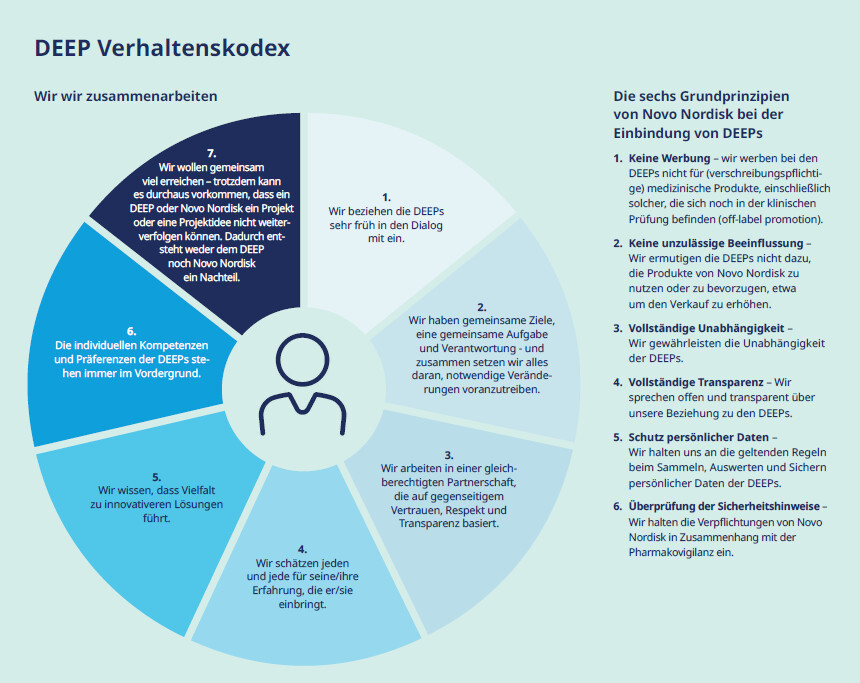 DEEP Verhaltenskodex

Wir wir zusammenarbeiten

1.
Wir beziehen die DEEPs sehr früh in den Dialog mit ein.

2.
Wir haben gemeinsame Ziele, eine gemeinsame Aufgabe und Verantwortung - und zusammen setzen wir alles daran, notwendige Veränderungen voranzutreiben.

3.
Wir arbeiten in einer gleichberechtigten Partnerschaft, die auf gegenseitigem Vertrauen, Respekt und Transparenz basiert.

4.
Wir schätzen jeden und jede für seine/ihre Erfahrung, die er/sie einbringt.

5.
Wir wissen, dass Vielfalt zu innovativeren Lösungen führt.

6.
Die individuellen Kompetenzen und Präferenzen der DEEPs stehen immer im Vordergrund.

7.
Wir wollen gemeinsam viel erreichen – trotzdem kann es durchaus vorkommen, dass ein DEEP oder Novo Nordisk ein Projekt oder eine Projektidee nicht weiterverfolgen können. Dadurch entsteht weder dem DEEP noch Novo Nordisk ein Nachteil.

Die sechs Grundprinzipien von Novo Nordisk bei der Einbindung von DEEPs

1. Keine Werbung – wir werben bei den DEEPs nicht für (verschreibungspflichtige) medizinische Produkte, einschließlich solcher, die sich noch in der klinischen Prüfung befinden (off-label promotion).

2. Keine unzulässige Beeinflussung – Wir ermutigen die DEEPs nicht dazu, die Produkte von Novo Nordisk zu nutzen oder zu bevorzugen, etwa um den Verkauf zu erhöhen.

3. Vollständige Unabhängigkeit – Wir gewährleisten die Unabhängigkeit der DEEPs.

4. Vollständige Transparenz – Wir sprechen offen und transparent über unsere Beziehung zu den DEEPs.

5. Schutz persönlicher Daten – Wir halten uns an die geltenden Regeln beim Sammeln, Auswerten und Sichern persönlicher Daten der DEEPs.

6. Überprüfung der Sicherheitshinweise – Wir halten die Verpflichtungen von Novo Nordisk in Zusammenhang mit der Pharmakovigilanz ein.